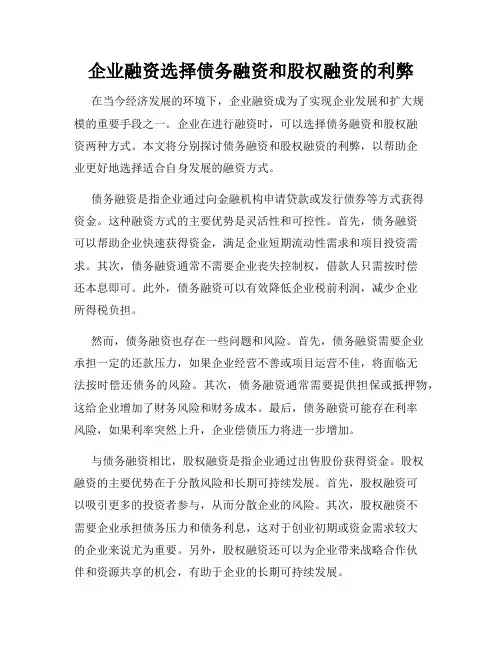 企业融资选择债务融资和股权融资的利弊

在当今经济发展的环境下，企业融资成为了实现企业发展和扩大规模的重要手段之一。企业在进行融资时，可以选择债务融资和股权融资两种方式。本文将分别探讨债务融资和股权融资的利弊，以帮助企业更好地选择适合自身发展的融资方式。

债务融资是指企业通过向金融机构申请贷款或发行债券等方式获得资金。这种融资方式的主要优势是灵活性和可控性。首先，债务融资可以帮助企业快速获得资金，满足企业短期流动性需求和项目投资需求。其次，债务融资通常不需要企业丧失控制权，借款人只需按时偿还本息即可。此外，债务融资可以有效降低企业税前利润，减少企业所得税负担。

然而，债务融资也存在一些问题和风险。首先，债务融资需要企业承担一定的还款压力，如果企业经营不善或项目运营不佳，将面临无法按时偿还债务的风险。其次，债务融资通常需要提供担保或抵押物，这给企业增加了财务风险和财务成本。最后，债务融资可能存在利率风险，如果利率突然上升，企业偿债压力将进一步增加。

与债务融资相比，股权融资是指企业通过出售股份获得资金。股权融资的主要优势在于分散风险和长期可持续发展。首先，股权融资可以吸引更多的投资者参与，从而分散企业的风险。其次，股权融资不需要企业承担债务压力和债务利息，这对于创业初期或资金需求较大的企业来说尤为重要。另外，股权融资还可以为企业带来战略合作伙伴和资源共享的机会，有助于企业的长期可持续发展。